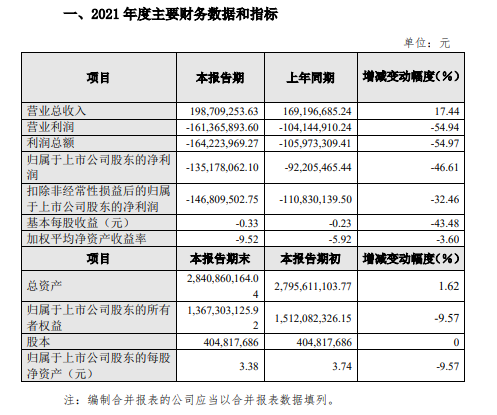 一、2021 年度主要财务数据和指标

单位：元

| 项目 | 本报告期 | 上年同期 | 增减变动幅度(%) |
|---|---|---|---|
| 营业总收入 | 198,709,253.63 | 169,196,685.24 | 17.44 |
| 营业利润 | -161,365,893.60 | -104,144,910.24 | -54.94 |
| 利润总额 | -164,223,969.27 | -105,973,309.41 | -54.97 |
| 归属于上市公司股东的净利润 | -135,178,062.10 | -92,205,465.44 | -46.61 |
| 扣除非经常性损益后的归属于上市公司股东的净利润 | -146,809,502.75 | -110,830,139.50 | -32.46 |
| 基本每股收益（元） | -0.33 | -0.23 | -43.48 |
| 加权平均净资产收益率 | -9.52 | -5.92 | -3.60 |
| 项目 | 本报告期末 | 本报告期初 | 增减变动幅度(%) |
| 总资产 | 2,840,860,164.04 | 2,795,611,103.77 | 1.62 |
| 归属于上市公司股东的所有者权益 | 1,367,303,125.92 | 1,512,082,326.15 | -9.57 |
| 股本 | 404,817,686 | 404,817,686 | 0 |
| 归属于上市公司股东的每股净资产（元） | 3.38 | 3.74 | -9.57 |

注：编制合并报表的公司应当以合并报表数据填列。